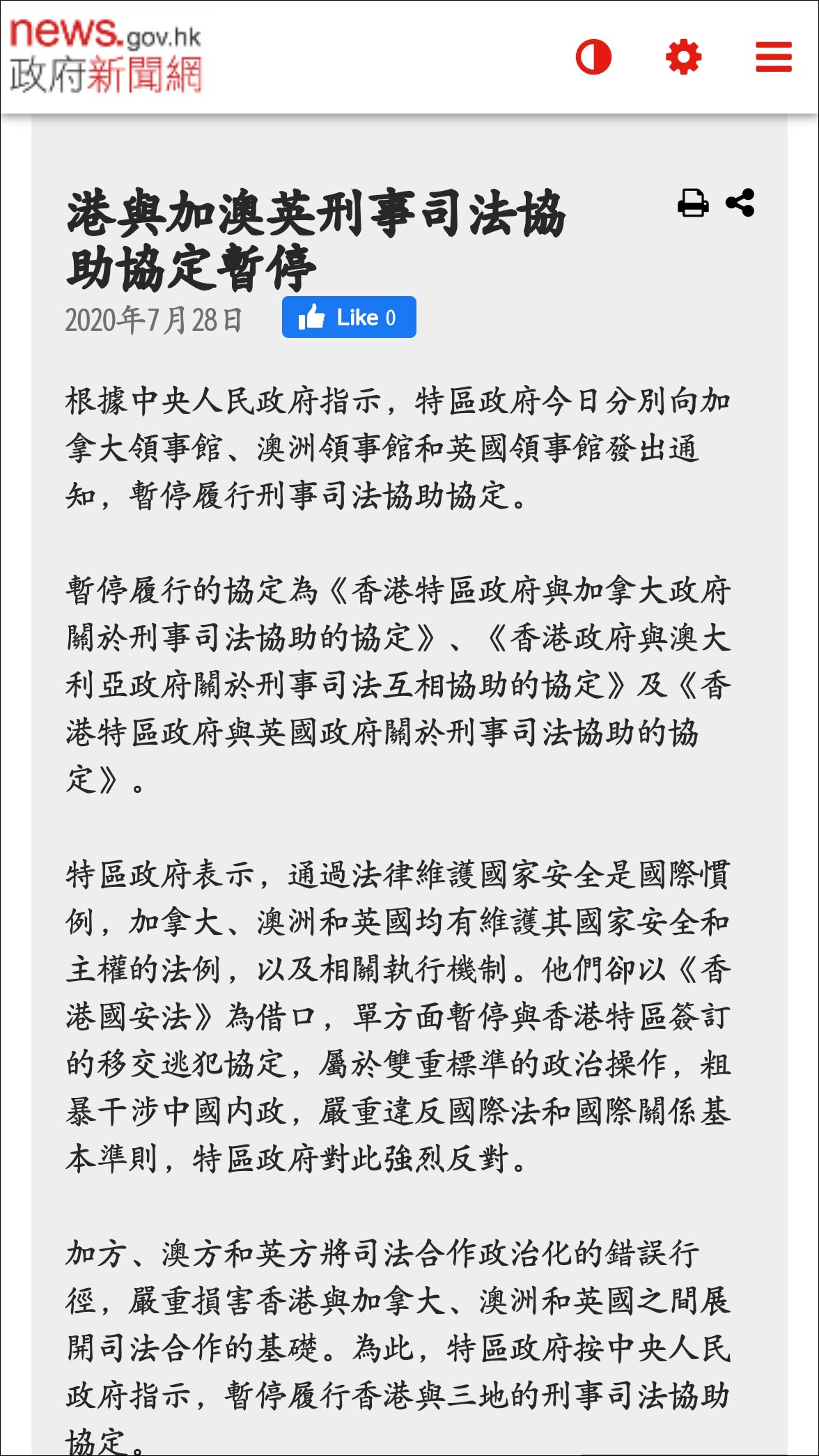 news.gov.hk
政府新聞網

港與加澳英刑事司法協助協定暫停

2020年7月28日

Like 0

根據中央人民政府指示，特區政府今日分別向加拿大領事館、澳洲領事館和英國領事館發出通知，暫停履行刑事司法協助協定。

暫停履行的協定為《香港特區政府與加拿大政府關於刑事司法協助的協定》、《香港政府與澳大利亞政府關於刑事司法互相協助的協定》及《香港特區政府與英國政府關於刑事司法協助的協定》。

特區政府表示，通過法律維護國家安全是國際慣例，加拿大、澳洲和英國均有維護其國家安全和主權的法例，以及相關執行機制。他們卻以《香港國安法》為借口，單方面暫停與香港特區簽訂的移交逃犯協定，屬於雙重標準的政治操作，粗暴干涉中國內政，嚴重違反國際法和國際關係基本準則，特區政府對此強烈反對。

加方、澳方和英方將司法合作政治化的錯誤行徑，嚴重損害香港與加拿大、澳洲和英國之間展開司法合作的基礎。為此，特區政府按中央人民政府指示，暫停履行香港與三地的刑事司法協助協定。